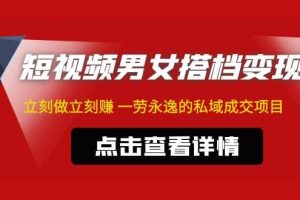 短视频男女搭档变现

立刻做立刻赚 一劳永逸的私域成交项目

点击查看详情